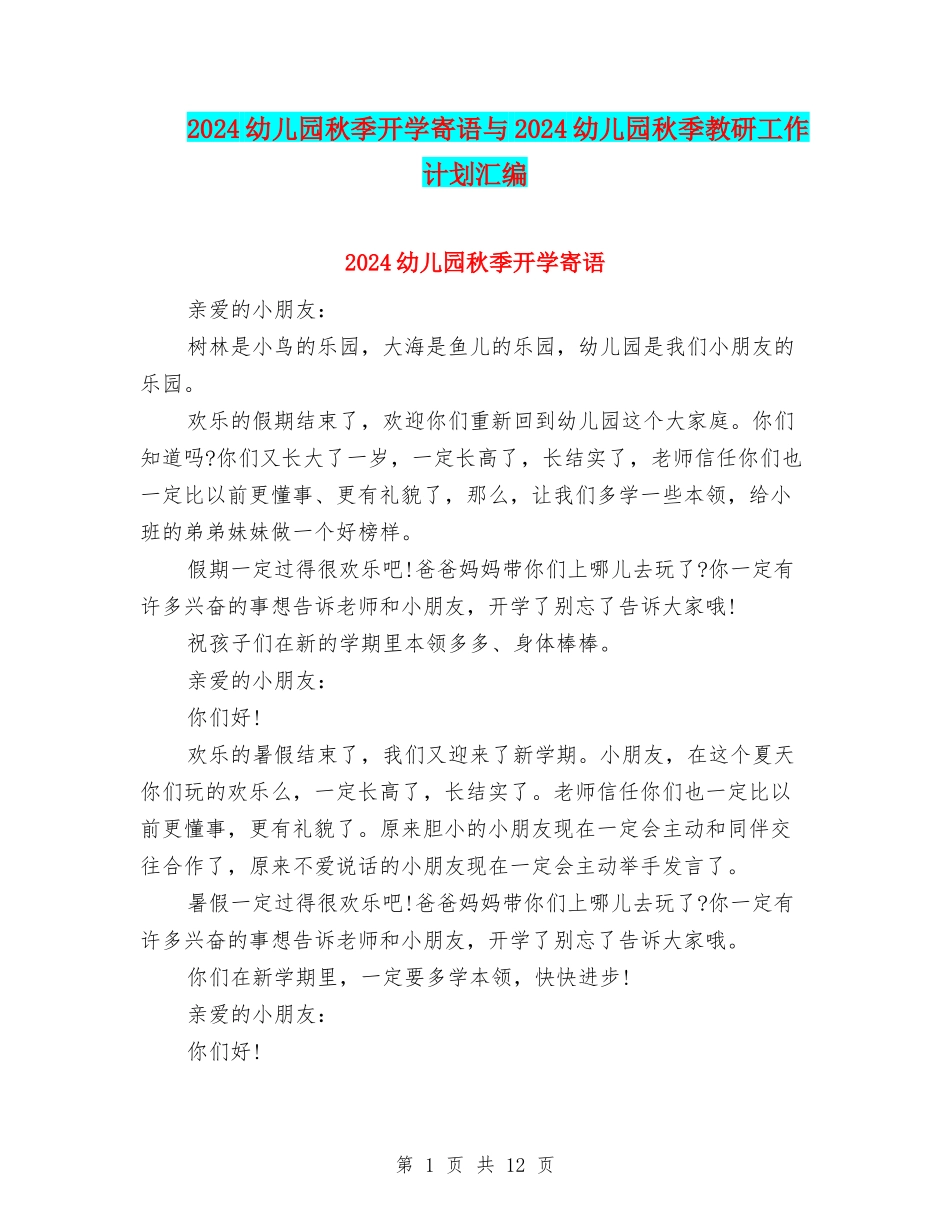 2024幼儿园秋季开学寄语与2024幼儿园秋季教研工作计划汇编

2024幼儿园秋季开学寄语

亲爱的小朋友：

树林是小鸟的乐园，大海是鱼儿的乐园，幼儿园是我们小朋友的乐园。

欢乐的假期结束了，欢迎你们重新回到幼儿园这个大家庭。你们知道吗?你们又长大了一岁，一定长高了，长结实了，老师信任你们也一定比以前更懂事、更有礼貌了，那么，让我们多学一些本领，给小班的弟弟妹妹做一个好榜样。

假期一定过得很欢乐吧!爸爸妈妈带你们上哪儿去玩了?你一定有许多兴奋的事想告诉老师和小朋友，开学了别忘了告诉大家哦!

祝孩子们在新的学期里本领多多、身体棒棒。

亲爱的小朋友：

你们好!

欢乐的暑假结束了，我们又迎来了新学期。小朋友，在这个夏天你们玩的欢乐么，一定长高了，长结实了。老师信任你们也一定比以前更懂事，更有礼貌了。原来胆小的小朋友现在一定会主动和同伴交往合作了，原来不爱说话的小朋友现在一定会主动举手发言了。

暑假一定过得很欢乐吧!爸爸妈妈带你们上哪儿去玩了?你一定有许多兴奋的事想告诉老师和小朋友，开学了别忘了告诉大家哦。

你们在新学期里，一定要多学本领，快快进步!

亲爱的小朋友：

你们好!

第 1 页 共 12 页